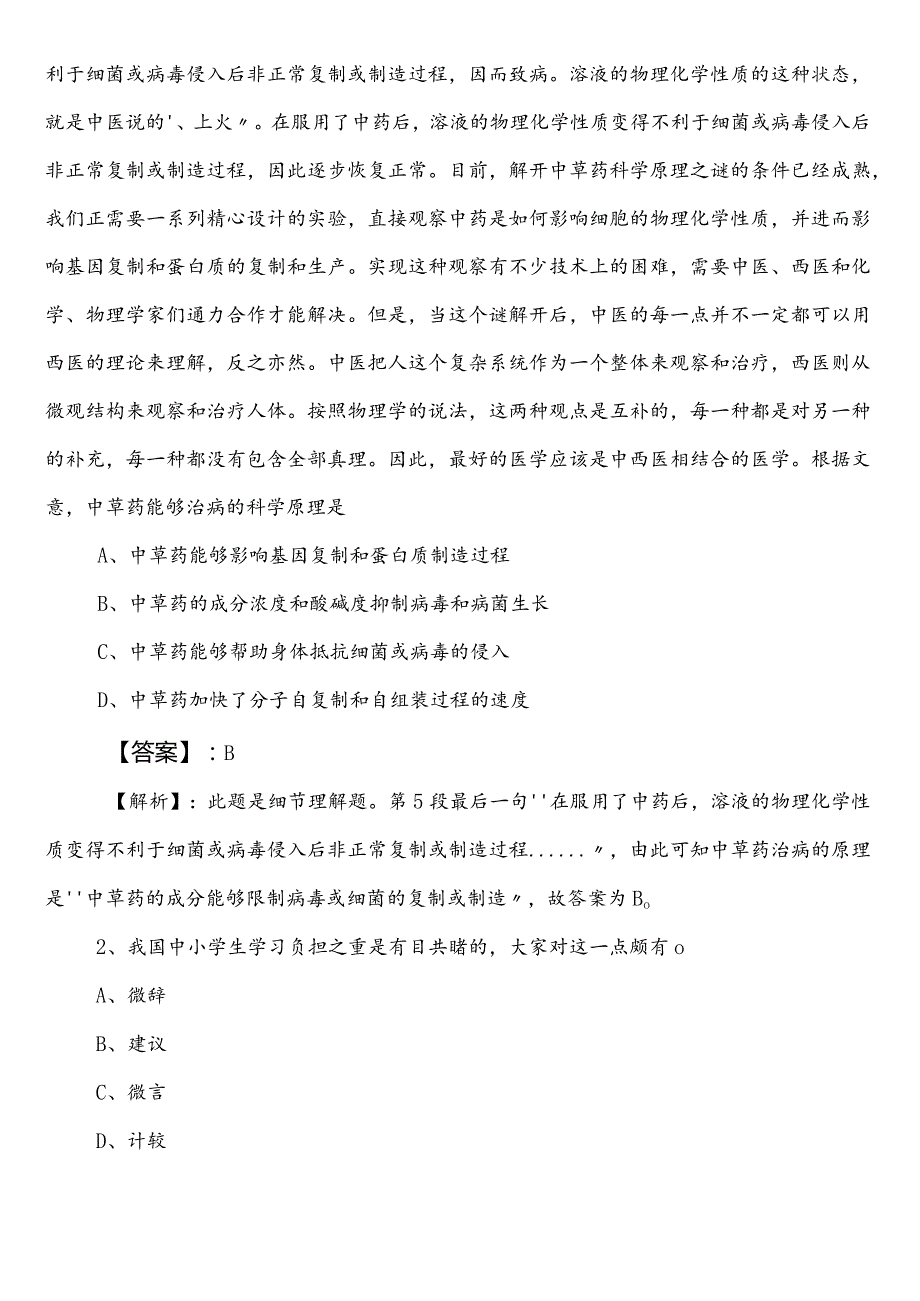 利于细菌或病毒侵入后非正常复制或制造过程，因而致病。溶液的物理化学性质的这种状态，就是中医说的'、上火〃。在服用了中药后，溶液的物理化学性质变得不利于细菌或病毒侵入后非正常复制或制造过程，因此逐步恢复正常。目前，解开中草药科学原理之谜的条件已经成熟，我们正需要一系列精心设计的实验，直接观察中药是如何影响细胞的物理化学性质，并进而影响基因复制和蛋白质的复制和生产。实现这种观察有不少技术上的困难，需要中医、西医和化学、物理学家们通力合作才能解决。但是，当这个谜解开后，中医的每一点并不一定都可以用西医的理论来理解，反之亦然。中医把人这个复杂系统作为一个整体来观察和治疗，西医则从微观结构来观察和治疗人体。按照物理学的说法，这两种观点是互补的，每一种都是对另一种的补充，每一种都没有包含全部真理。因此，最好的医学应该是中西医相结合的医学。根据文意，中草药能够治病的科学原理是

A、中草药能够影响基因复制和蛋白质制造过程

B、中草药的成分浓度和酸碱度抑制病毒和病菌生长

C、中草药能够帮助身体抵抗细菌或病毒的侵入

D、中草药加快了分子自复制和自组装过程的速度

【答案】：B

【解析】：此题是细节理解题。第5段最后一句''在服用了中药后，溶液的物理化学性质变得不利于细菌或病毒侵入后非正常复制或制造过程......〃，由此可知中草药治病的原理是''中草药的成分能够限制病毒或细菌的复制或制造〃，故答案为B。

2、我国中小学生学习负担之重是有目共睹的，大家对这一点颇有o

A、微辞

B、建议

C、微言

D、计较